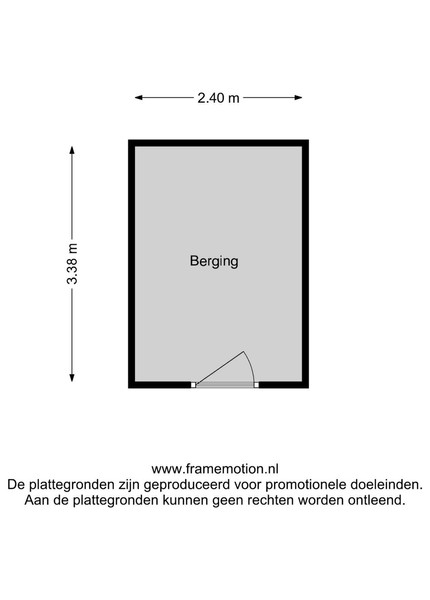 2.40 m

3.38 m

Berging

www.framemotion.nl
De plattegronden zijn geproduceerd voor promotionele doeleinden.
Aan de plattegronden kunnen geen rechten worden ontleend.